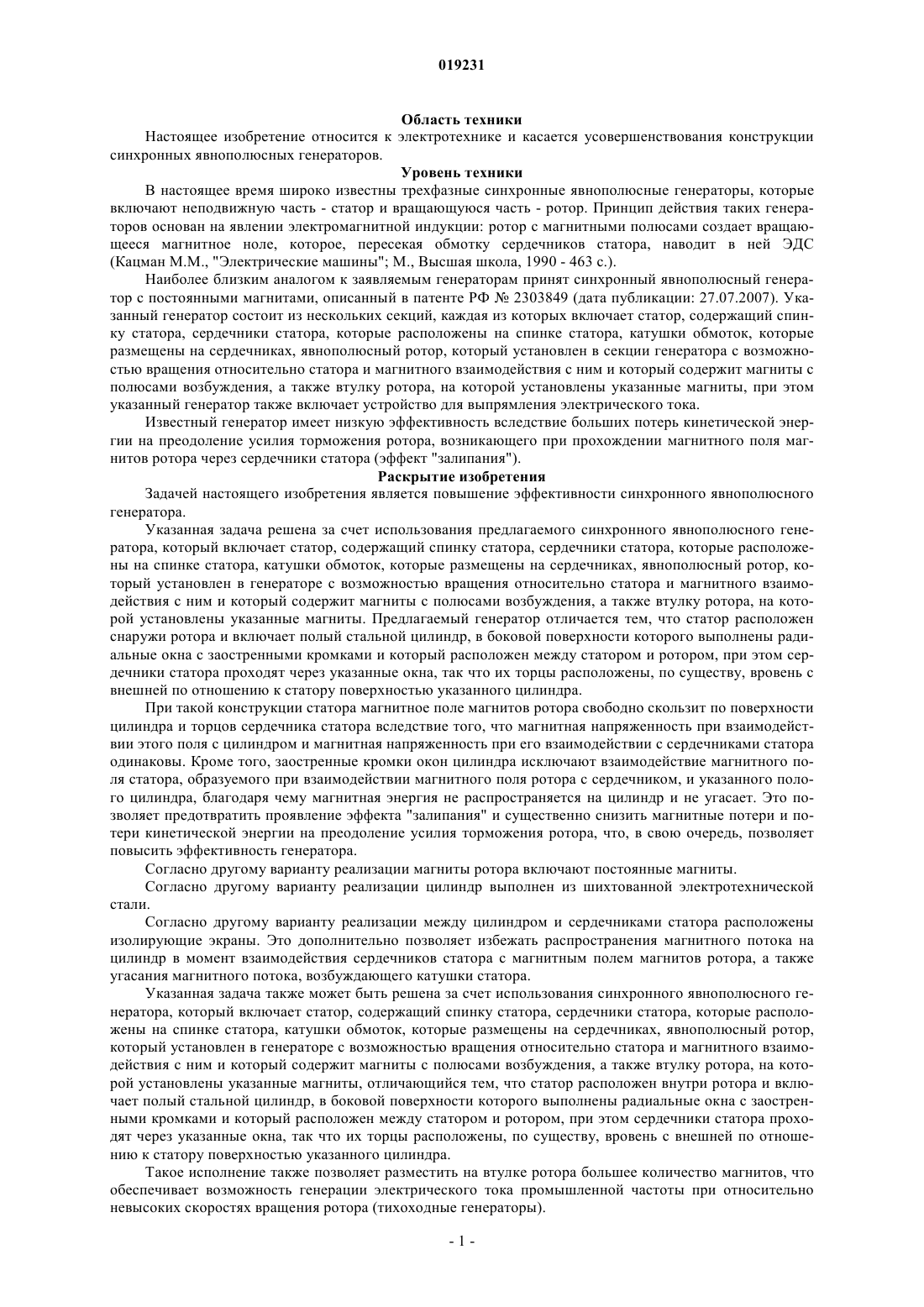 019231

Область техники

Настоящее изобретение относится к электротехнике и касается усовершенствования конструкции синхронных явнополюсных генераторов.

Уровень техники

В настоящее время широко известны трехфазные синхронные явнополюсные генераторы, которые включают неподвижную часть - статор и вращающуюся часть - ротор. Принцип действия таких генераторов основан на явлении электромагнитной индукции: ротор с магнитными полюсами создает вращающееся магнитное ноле, которое, пересекая обмотку сердечников статора, наводит в ней ЭДС (Кацман М.М., "Электрические машины"; М., Высшая школа, 1990 - 463 с.).

Наиболее близким аналогом к заявляемым генераторам принят синхронный явнополюсный генератор с постоянными магнитами, описанный в патенте РФ № 2303849 (дата публикации: 27.07.2007). Указанный генератор состоит из нескольких секций, каждая из которых включает статор, содержащий спинку статора, сердечники статора, которые расположены на спинке статора, катушки обмоток, которые размещены на сердечниках, явнополюсный ротор, который установлен в секции генератора с возможностью вращения относительно статора и магнитного взаимодействия с ним и который содержит магниты с полюсами возбуждения, а также втулку ротора, на которой установлены указанные магниты, при этом указанный генератор также включает устройство для выпрямления электрического тока.

Известный генератор имеет низкую эффективность вследствие больших потерь кинетической энергии на преодоление усилия торможения ротора, возникающего при прохождении магнитного поля магнитов ротора через сердечники статора (эффект "залипания").

Раскрытие изобретения

Задачей настоящего изобретения является повышение эффективности синхронного явнополюсного генератора.

Указанная задача решена за счет использования предлагаемого синхронного явнополюсного генератора, который включает статор, содержащий спинку статора, сердечники статора, которые расположены на спинке статора, катушки обмоток, которые размещены на сердечниках, явнополюсный ротор, который установлен в генераторе с возможностью вращения относительно статора и магнитного взаимодействия с ним и который содержит магниты с полюсами возбуждения, а также втулку ротора, на которой установлены указанные магниты. Предлагаемый генератор отличается тем, что статор расположен снаружи ротора и включает полый стальной цилиндр, в боковой поверхности которого выполнены радиальные окна с заостренными кромками и который расположен между статором и ротором, при этом сердечники статора проходят через указанные окна, так что их торцы расположены, по существу, вровень с внешней по отношению к статору поверхностью указанного цилиндра.

При такой конструкции статора магнитное поле магнитов ротора свободно скользит по поверхности цилиндра и торцов сердечника статора вследствие того, что магнитная напряженность при взаимодействии этого поля с цилиндром и магнитная напряженность при его взаимодействии с сердечниками статора одинаковы. Кроме того, заостренные кромки окон цилиндра исключают взаимодействие магнитного поля статора, образуемого при взаимодействии магнитного поля ротора с сердечником, и указанного полого цилиндра, благодаря чему магнитная энергия не распространяется на цилиндр и не угасает. Это позволяет предотвратить проявление эффекта "залипания" и существенно снизить магнитные потери и потери кинетической энергии на преодоление усилия торможения ротора, что, в свою очередь, позволяет повысить эффективность генератора.

Согласно другому варианту реализации магниты ротора включают постоянные магниты.

Согласно другому варианту реализации цилиндр выполнен из шихтованной электротехнической стали.

Согласно другому варианту реализации между цилиндром и сердечниками статора расположены изолирующие экраны. Это дополнительно позволяет избежать распространения магнитного потока на цилиндр в момент взаимодействия сердечников статора с магнитным полем магнитов ротора, а также угасания магнитного потока, возбуждающего катушки статора.

Указанная задача также может быть решена за счет использования синхронного явнополюсного генератора, который включает статор, содержащий спинку статора, сердечники статора, которые расположены на спинке статора, катушки обмоток, которые размещены на сердечниках, явнополюсный ротор, который установлен в генераторе с возможностью вращения относительно статора и магнитного взаимодействия с ним и который содержит магниты с полюсами возбуждения, а также втулку ротора, на которой установлены указанные магниты, отличающийся тем, что статор расположен внутри ротора и включает полый стальной цилиндр, в боковой поверхности которого выполнены радиальные окна с заостренными кромками и который расположен между статором и ротором, при этом сердечники статора проходят через указанные окна, так что их торцы расположены, по существу, вровень с внешней по отношению к статору поверхностью указанного цилиндра.

Такое исполнение также позволяет разместить на втулке ротора большее количество магнитов, что обеспечивает возможность генерации электрического тока промышленной частоты при относительно невысоких скоростях вращения ротора (тихоходные генераторы).

- 1 -